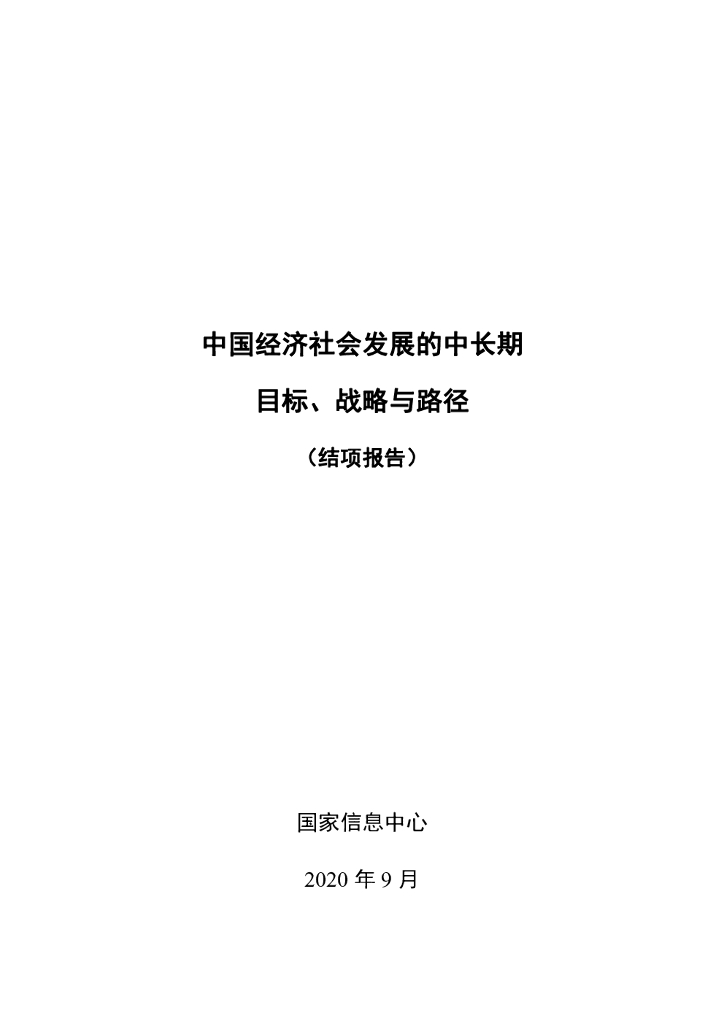 中国经济社会发展的中长期

目标、战略与路径

（结项报告）

国家信息中心

2020年9月